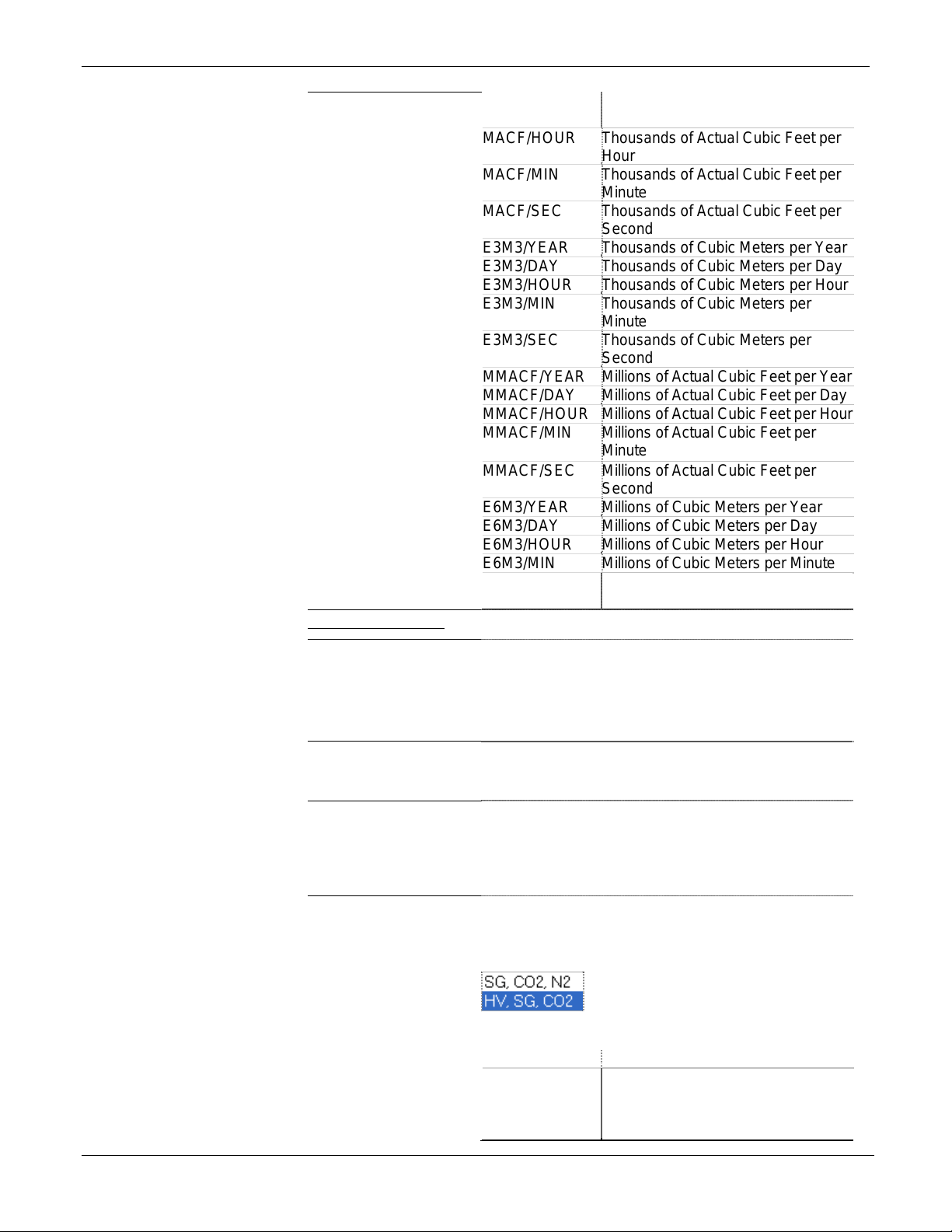 | | |
|---|---|
| MACF/HOUR | Thousands of Actual Cubic Feet per Hour |
| MACF/MIN | Thousands of Actual Cubic Feet per Minute |
| MACF/SEC | Thousands of Actual Cubic Feet per Second |
| E3M3/YEAR | Thousands of Cubic Meters per Year |
| E3M3/DAY | Thousands of Cubic Meters per Day |
| E3M3/HOUR | Thousands of Cubic Meters per Hour |
| E3M3/MIN | Thousands of Cubic Meters per Minute |
| E3M3/SEC | Thousands of Cubic Meters per Second |
| MMACF/YEAR | Millions of Actual Cubic Feet per Year |
| MMACF/DAY | Millions of Actual Cubic Feet per Day |
| MMACF/HOUR | Millions of Actual Cubic Feet per Hour |
| MMACF/MIN | Millions of Actual Cubic Feet per Minute |
| MMACF/SEC | Millions of Actual Cubic Feet per Second |
| E6M3/YEAR | Millions of Cubic Meters per Year |
| E6M3/DAY | Millions of Cubic Meters per Day |
| E6M3/HOUR | Millions of Cubic Meters per Hour |
| E6M3/MIN | Millions of Cubic Meters per Minute |

SG, CO2, N2
HV, SG, CO2